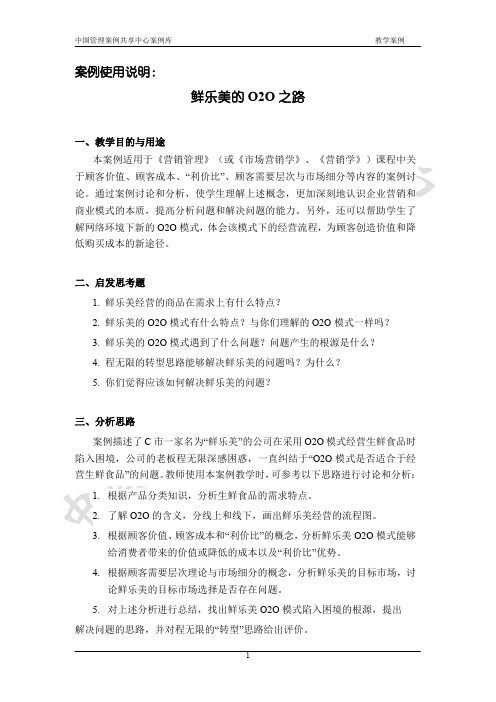 中国管理案例共享中心案例库　　教学案例

案例使用说明：

鲜乐美的 O2O 之路

一、教学目的与用途

本案例适用于《营销管理》（或《市场营销学》、《营销学》）课程中关于顾客价值、顾客成本、“利价比”、顾客需要层次与市场细分等内容的案例讨论。通过案例讨论和分析，使学生理解上述概念，更加深刻地认识企业营销和商业模式的本质，提高分析问题和解决问题的能力。另外，还可以帮助学生了解网络环境下新的 O2O 模式，体会该模式下的经营流程，为顾客创造价值和降低购买成本的新途径。

二、启发思考题

1. 鲜乐美经营的商品在需求上有什么特点？

2. 鲜乐美的 O2O 模式有什么特点？与你们理解的 O2O 模式一样吗？

3. 鲜乐美的 O2O 模式遇到了什么问题？问题产生的根源是什么？

4. 程无限的转型思路能够解决鲜乐美的问题吗？为什么？

5. 你们觉得应该如何解决鲜乐美的问题？

三、分析思路

案例描述了 C 市一家名为“鲜乐美”的公司在采用 O2O 模式经营生鲜食品时陷入困境，公司的老板程无限深感困惑，一直纠结于“O2O 模式是否适合于经营生鲜食品”的问题。教师使用本案例教学时，可参考以下思路进行讨论和分析：

1. 根据产品分类知识，分析生鲜食品的需求特点。

2. 了解 O2O 的含义，分线上和线下，画出鲜乐美经营的流程图。

3. 根据顾客价值、顾客成本和“利价比”的概念，分析鲜乐美 O2O 模式能够给消费者带来的价值或降低的成本以及“利价比”优势。

4. 根据顾客需要层次理论与市场细分的概念，分析鲜乐美的目标市场，讨论鲜乐美的目标市场选择是否存在问题。

5. 对上述分析进行总结，找出鲜乐美 O2O 模式陷入困境的根源，提出解决问题的思路，并对程无限的“转型”思路给出评价。

1